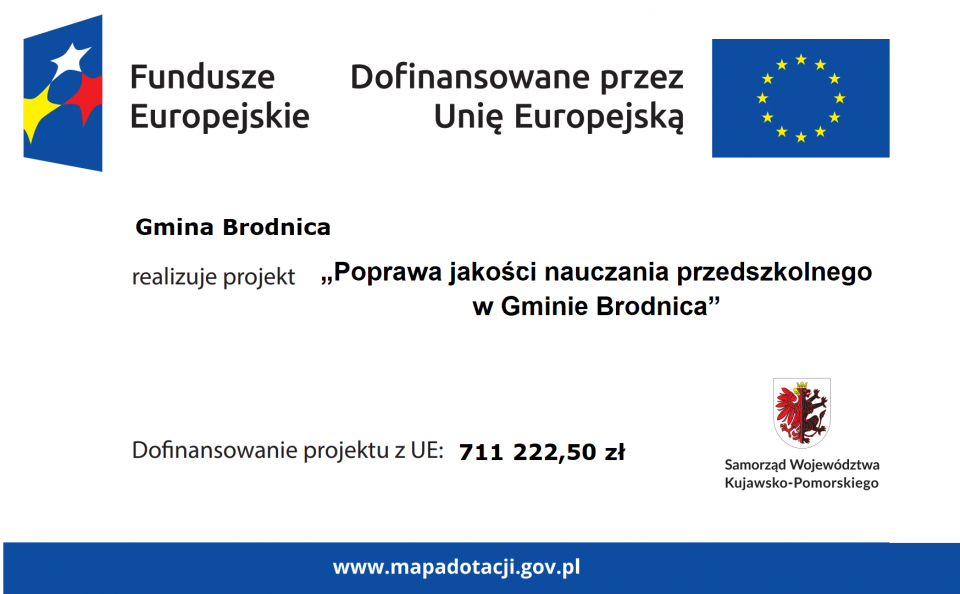 Fundusze Europejskie

Dofinansowane przez Unię Europejską

Gmina Brodnica

realizuje projekt „Poprawa jakości nauczania przedszkolnego w Gminie Brodnica”

Dofinansowanie projektu z UE: 711 222,50 zł

Samorząd Województwa Kujawsko-Pomorskiego

www.mapadotacji.gov.pl